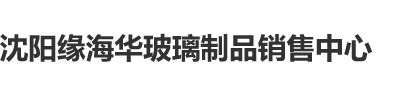 沈阳缘海华玻璃制品销售中心